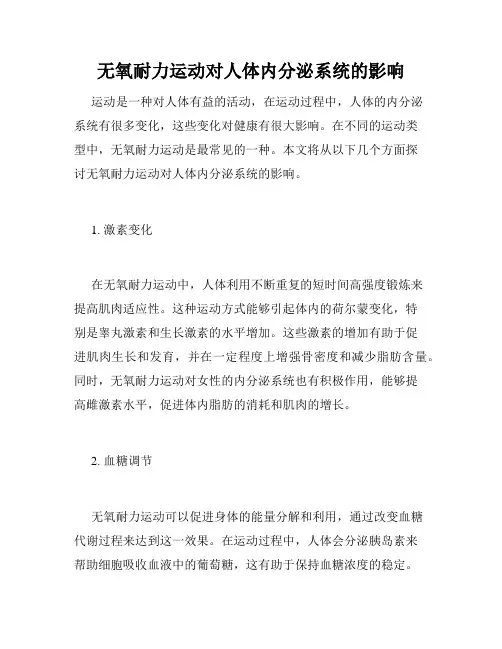 无氧耐力运动对人体内分泌系统的影响

运动是一种对人体有益的活动，在运动过程中，人体的内分泌系统有很多变化，这些变化对健康有很大影响。在不同的运动类型中，无氧耐力运动是最常见的一种。本文将从以下几个方面探讨无氧耐力运动对人体内分泌系统的影响。

1. 激素变化

在无氧耐力运动中，人体利用不断重复的短时间高强度锻炼来提高肌肉适应性。这种运动方式能够引起体内的荷尔蒙变化，特别是睾丸激素和生长激素的水平增加。这些激素的增加有助于促进肌肉生长和发育，并在一定程度上增强骨密度和减少脂肪含量。同时，无氧耐力运动对女性的内分泌系统也有积极作用，能够提高雌激素水平，促进体内脂肪的消耗和肌肉的增长。

2. 血糖调节

无氧耐力运动可以促进身体的能量分解和利用，通过改变血糖代谢过程来达到这一效果。在运动过程中，人体会分泌胰岛素来帮助细胞吸收血液中的葡萄糖，这有助于保持血糖浓度的稳定。